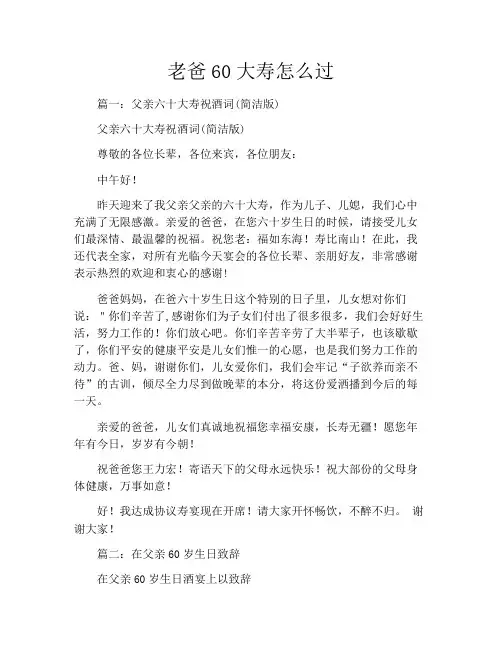 老爸60大寿怎么过

篇一：父亲六十大寿祝酒词(简洁版)

父亲六十大寿祝酒词(简洁版)

尊敬的各位长辈，各位来宾，各位朋友：

中午好！

昨天迎来了我父亲父亲的六十大寿，作为儿子、儿媳，我们心中充满了无限感激。亲爱的爸爸，在您六十岁生日的时候，请接受儿女们最深情、最温馨的祝福。祝您老：福如东海！寿比南山！在此，我还代表全家，对所有光临今天宴会的各位长辈、亲朋好友，非常感谢表示热烈的欢迎和衷心的感谢！

爸爸妈妈，在爸六十岁生日这个特别的日子里，儿女想对你们说："你们辛苦了,感谢你们为子女们付出了很多很多，我们会好好生活，努力工作的！你们放心吧。你们辛苦辛劳了大半辈子，也该歇歇了，你们平安的健康平安是儿女们惟一的心愿，也是我们努力工作的动力。爸、妈，谢谢你们，儿女爱你们，我们会牢记“子欲养而亲不待”的古训，倾尽全力尽到做晚辈的本分，将这份爱洒播到今后的每一天。

亲爱的爸爸，儿女们真诚地祝福您幸福安康，长寿无疆！愿您年年有今日，岁岁有今朝！

祝爸爸您王力宏！寄语天下的父母永远快乐！祝大部份的父母身体健康，万事如意！

好！我达成协议寿宴现在开席！请大家开怀畅饮，不醉不归。 谢谢大家！

篇二：在父亲60岁生日致辞

在父亲60岁生日酒宴上以致辞